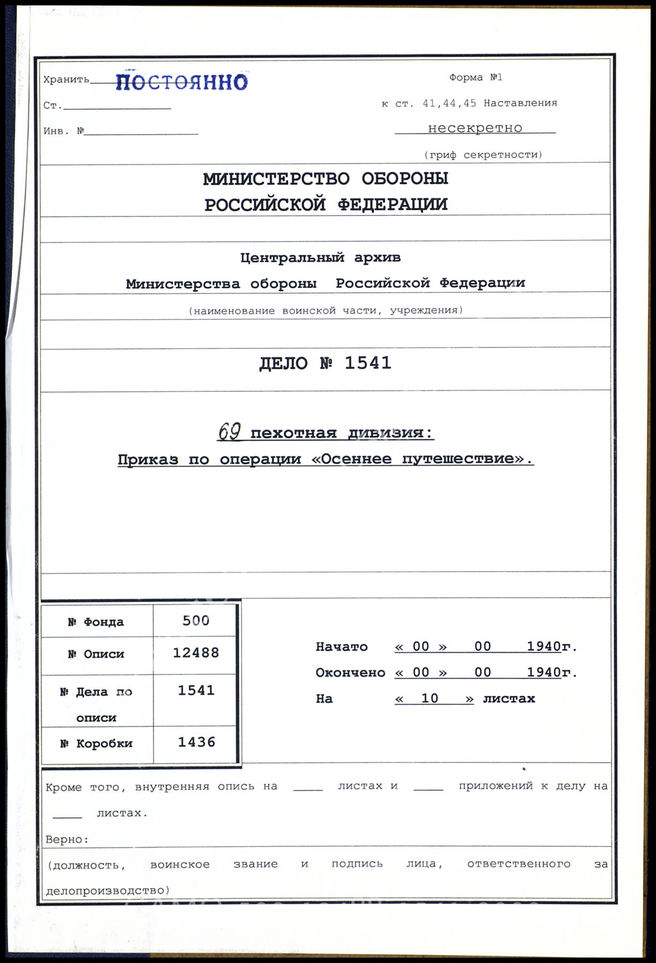 Хранить ПОСТОЯННО
Ст.
Инв. №

Форма №1
к ст. 41,44,45 Наставления
несекретно
(гриф секретности)

МИНИСТЕРСТВО ОБОРОНЫ
РОССИЙСКОЙ ФЕДЕРАЦИИ

Центральный архив
Министерства обороны Российской Федерации
(наименование воинской части, учреждения)

ДЕЛО № 1541

69 пехотная дивизия:
Приказ по операции «Осеннее путешествие».

| № Фонда | 500 |
|---|---|
| № Описи | 12488 |
| № Дела по описи | 1541 |
| № Коробки | 1436 |

Начато « 00 » 00 1940г.
Окончено « 00 » 00 1940г.
На « 10 » листах

Кроме того, внутренняя опись на ____ листах и ____ приложений к делу на ____ листах.
Верно:
(должность, воинское звание и подпись лица, ответственного за делопроизводство)